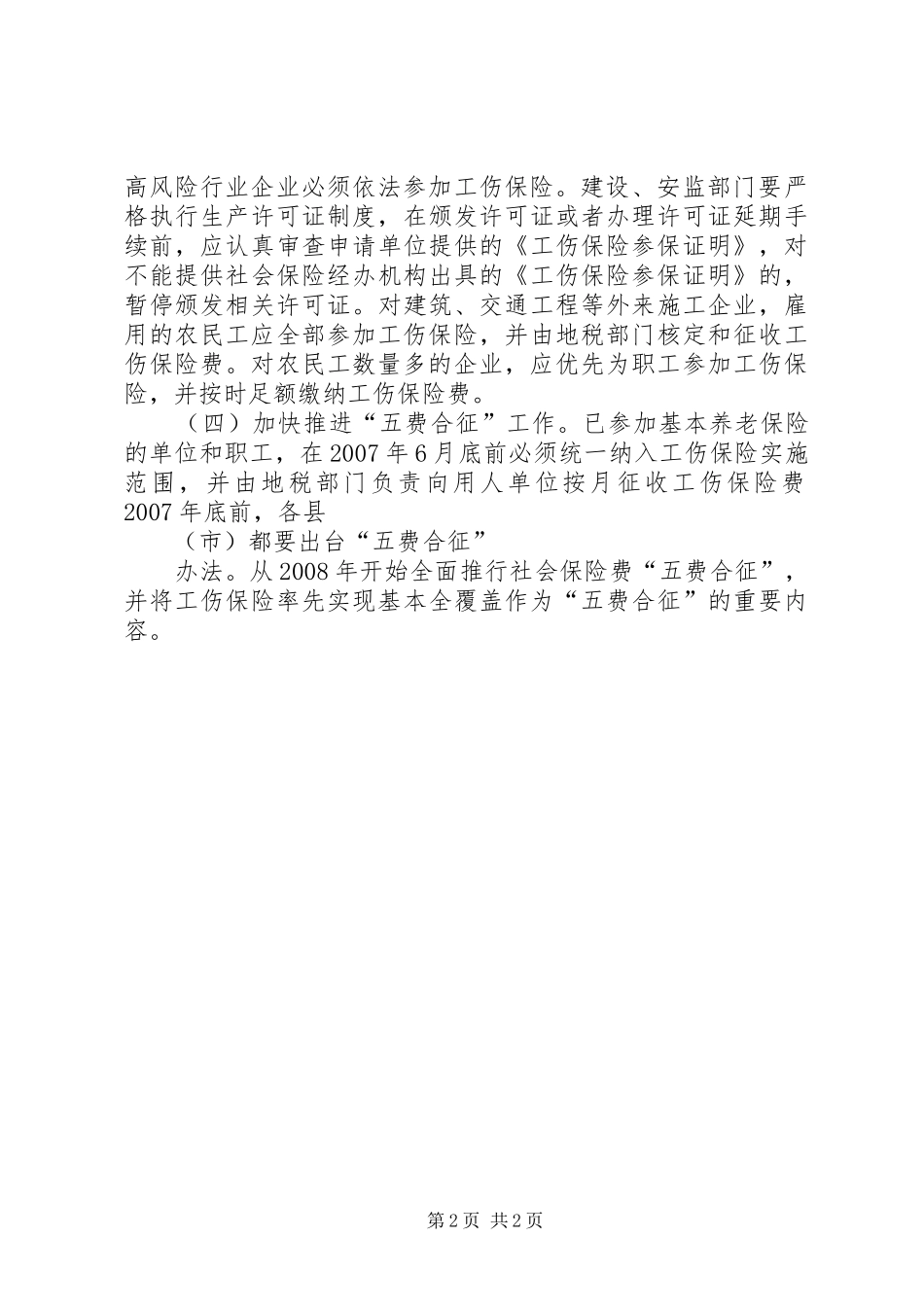 高风险行业企业必须依法参加工伤保险。建设、安监部门要严格执行生产许可证制度，在颁发许可证或者办理许可证延期手续前，应认真审查申请单位提供的《工伤保险参保证明》，对不能提供社会保险经办机构出具的《工伤保险参保证明》的，暂停颁发相关许可证。对建筑、交通工程等外来施工企业，雇用的农民工应全部参加工伤保险，并由地税部门核定和征收工伤保险费。对农民工数量多的企业，应优先为职工参加工伤保险，并按时足额缴纳工伤保险费。

（四）加快推进“五费合征”工作。已参加基本养老保险的单位和职工，在2007年6月底前必须统一纳入工伤保险实施范围，并由地税部门负责向用人单位按月征收工伤保险费2007年底前，各县

（市）都要出台“五费合征”

办法。从2008年开始全面推行社会保险费“五费合征”，并将工伤保险率先实现基本全覆盖作为“五费合征”的重要内容。

第2页 共2页